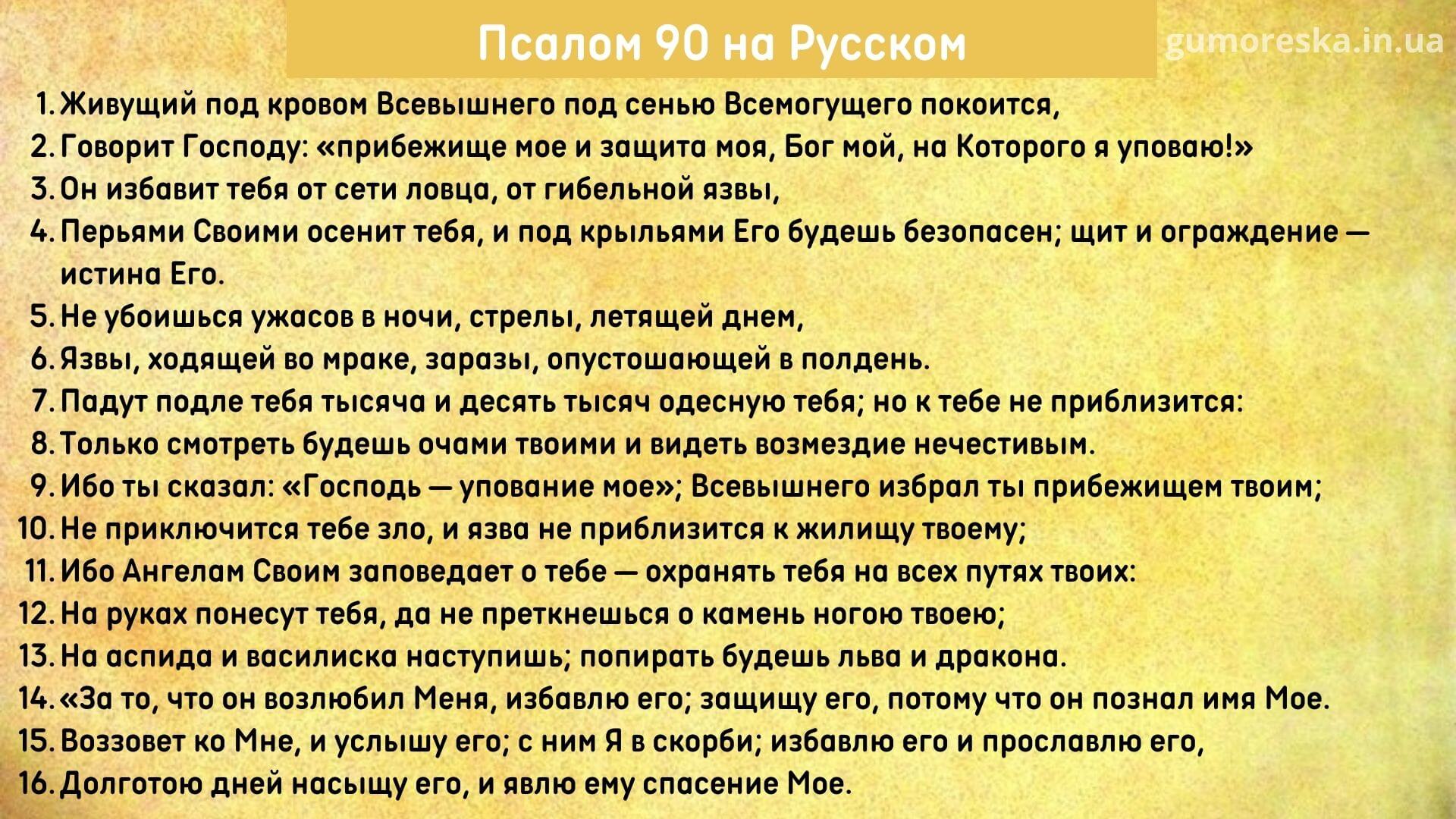 Псалом 90 на Русском

gumoreska.in.ua

1. Живущий под кровом Всевышнего под сенью Всемогущего покоится,
2. Говорит Господу: «прибежище мое и защита моя, Бог мой, на Которого я уповаю!»
3. Он избавит тебя от сети ловца, от гибельной язвы,
4. Перьями Своими осенит тебя, и под крыльями Его будешь безопасен; щит и ограждение — истина Его.
5. Не убоишься ужасов в ночи, стрелы, летящей днем,
6. Язвы, ходящей во мраке, заразы, опустошающей в полдень.
7. Падут подле тебя тысяча и десять тысяч одесную тебя; но к тебе не приблизится:
8. Только смотреть будешь очами твоими и видеть возмездие нечестивым.
9. Ибо ты сказал: «Господь — упование мое»; Всевышнего избрал ты прибежищем твоим;
10. Не приключится тебе зло, и язва не приблизится к жилищу твоему;
11. Ибо Ангелам Своим заповедает о тебе — охранять тебя на всех путях твоих:
12. На руках понесут тебя, да не преткнешься о камень ногою твоею;
13. На аспида и василиска наступишь; попирать будешь льва и дракона.
14. «За то, что он возлюбил Меня, избавлю его; защищу его, потому что он познал имя Мое.
15. Воззовет ко Мне, и услышу его; с ним Я в скорби; избавлю его и прославлю его,
16. Долготою дней насыщу его, и явлю ему спасение Мое.